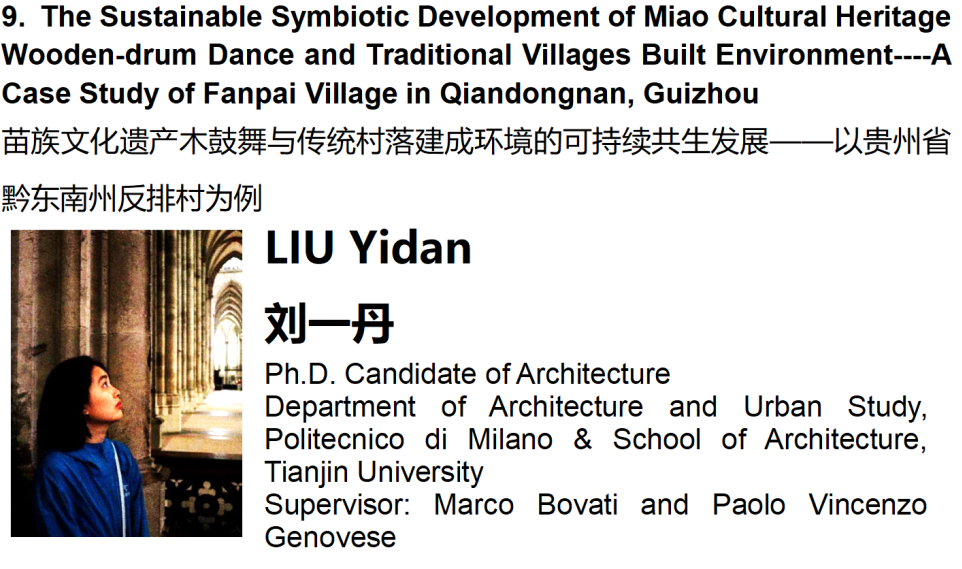 9. The Sustainable Symbiotic Development of Miao Cultural Heritage Wooden-drum Dance and Traditional Villages Built Environment----A Case Study of Fanpai Village in Qiandongnan, Guizhou

苗族文化遗产木鼓舞与传统村落建成环境的可持续共生发展——以贵州省黔东南州反排村为例

LIU Yidan

刘一丹

Ph.D. Candidate of Architecture
Department of Architecture and Urban Study, Politecnico di Milano & School of Architecture, Tianjin University
Supervisor: Marco Bovati and Paolo Vincenzo Genovese